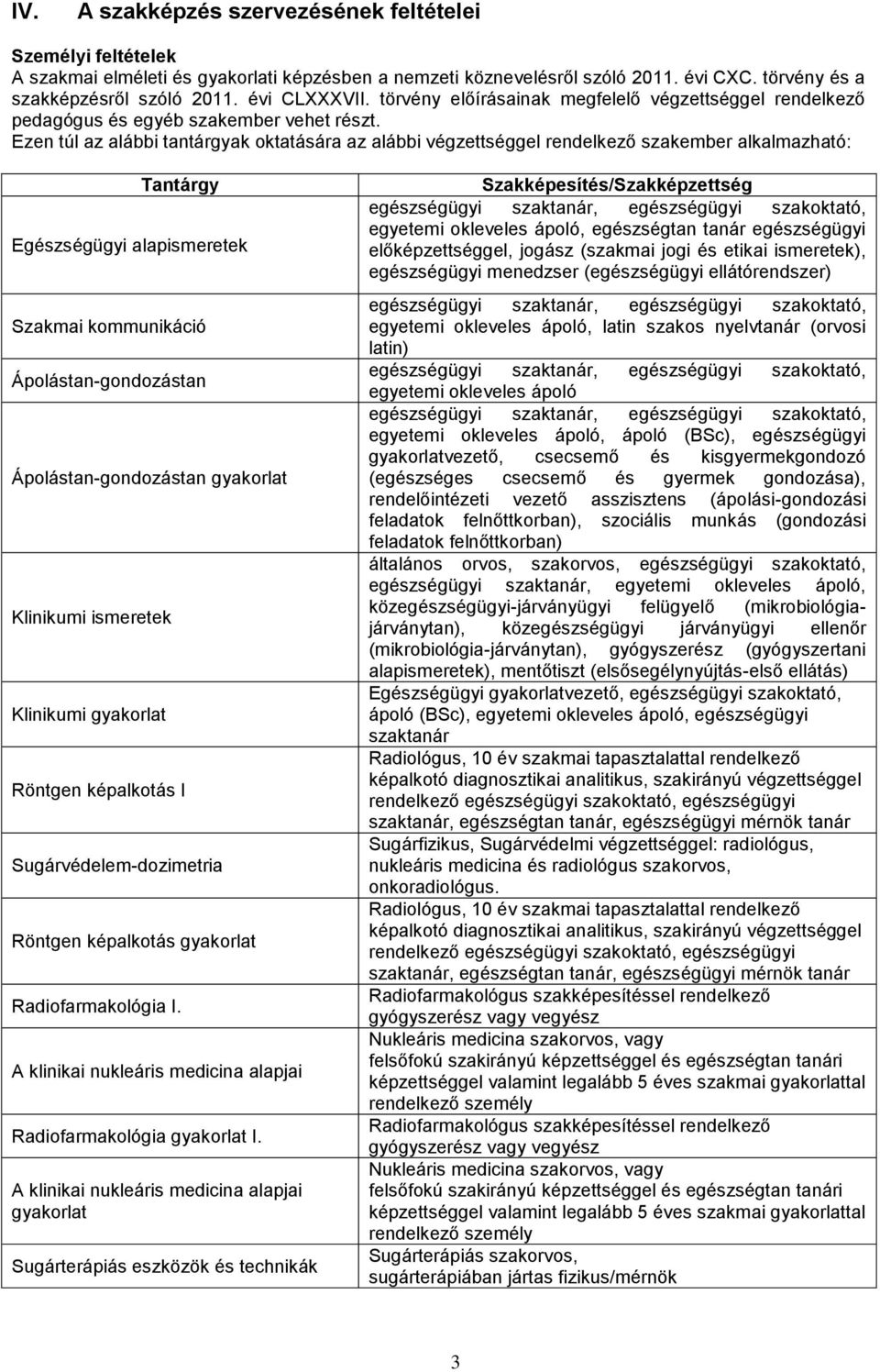 IV. A szakképzés szervezésének feltételei

Személyi feltételek
A szakmai elméleti és gyakorlati képzésben a nemzeti köznevelésről szóló 2011. évi CXC. törvény és a szakképzésről szóló 2011. évi CLXXXVII. törvény előírásainak megfelelő végzettséggel rendelkező pedagógus és egyéb szakember vehet részt.
Ezen túl az alábbi tantárgyak oktatására az alábbi végzettséggel rendelkező szakember alkalmazható:

| Tantárgy | Szakképesítés/Szakképzettség |
|---|---|
| Egészségügyi alapismeretek | egészségügyi szaktanár, egészségügyi szakoktató, egyetemi okleveles ápoló, egészségtan tanár egészségügyi előképzettséggel, jogász (szakmai jogi és etikai ismeretek), egészségügyi menedzser (egészségügyi ellátórendszer) |
| Szakmai kommunikáció | egészségügyi szaktanár, egészségügyi szakoktató, egyetemi okleveles ápoló, latin szakos nyelvtanár (orvosi latin) |
| Ápolástan-gondozástan | egészségügyi szaktanár, egészségügyi szakoktató, egyetemi okleveles ápoló |
| Ápolástan-gondozástan gyakorlat | egészségügyi szaktanár, egészségügyi szakoktató, egyetemi okleveles ápoló, ápoló (BSc), egészségügyi gyakorlatvezető, csecsemő és kisgyermekgondozó (egészséges csecsemő és gyermek gondozása), rendelőintézeti vezető asszisztens (ápolási-gondozási feladatok felnőttkorban), szociális munkás (gondozási feladatok felnőttkorban) |
| Klinikumi ismeretek | általános orvos, szakorvos, egészségügyi szakoktató, egészségügyi szaktanár, egyetemi okleveles ápoló, közegészségügyi-járványügyi felügyelő (mikrobiológia-járványtan), közegészségügyi járványügyi ellenőr (mikrobiológia-járványtan), gyógyszerész (gyógyszertani alapismeretek), mentőtiszt (elsősegélynyújtás-első ellátás) |
| Klinikumi gyakorlat | Egészségügyi gyakorlatvezető, egészségügyi szakoktató, ápoló (BSc), egyetemi okleveles ápoló, egészségügyi szaktanár |
| Röntgen képalkotás I | Radiológus, 10 év szakmai tapasztalattal rendelkező képalkotó diagnosztikai analitikus, szakirányú végzettséggel rendelkező egészségügyi szakoktató, egészségügyi szaktanár, egészségtan tanár, egészségügyi mérnök tanár |
| Sugárvédelem-dozimetria | Sugárfizikus, Sugárvédelmi végzettséggel: radiológus, nukleáris medicina és radiológus szakorvos, onkoradiológus. |
| Röntgen képalkotás gyakorlat | Radiológus, 10 év szakmai tapasztalattal rendelkező képalkotó diagnosztikai analitikus, szakirányú végzettséggel rendelkező egészségügyi szakoktató, egészségügyi szaktanár, egészségtan tanár, egészségügyi mérnök tanár |
| Radiofarmakológia I. | Radiofarmakológus szakképesítéssel rendelkező gyógyszerész vagy vegyész |
| A klinikai nukleáris medicina alapjai | Nukleáris medicina szakorvos, vagy felsőfokú szakirányú képzettséggel és egészségtan tanári képzettséggel valamint legalább 5 éves szakmai gyakorlattal rendelkező személy |
| Radiofarmakológia gyakorlat I. | Radiofarmakológus szakképesítéssel rendelkező gyógyszerész vagy vegyész |
| A klinikai nukleáris medicina alapjai gyakorlat | Nukleáris medicina szakorvos, vagy felsőfokú szakirányú képzettséggel és egészségtan tanári képzettséggel valamint legalább 5 éves szakmai gyakorlattal rendelkező személy |
| Sugárterápiás eszközök és technikák | Sugárterápiás szakorvos, sugárterápiában jártas fizikus/mérnök |

3